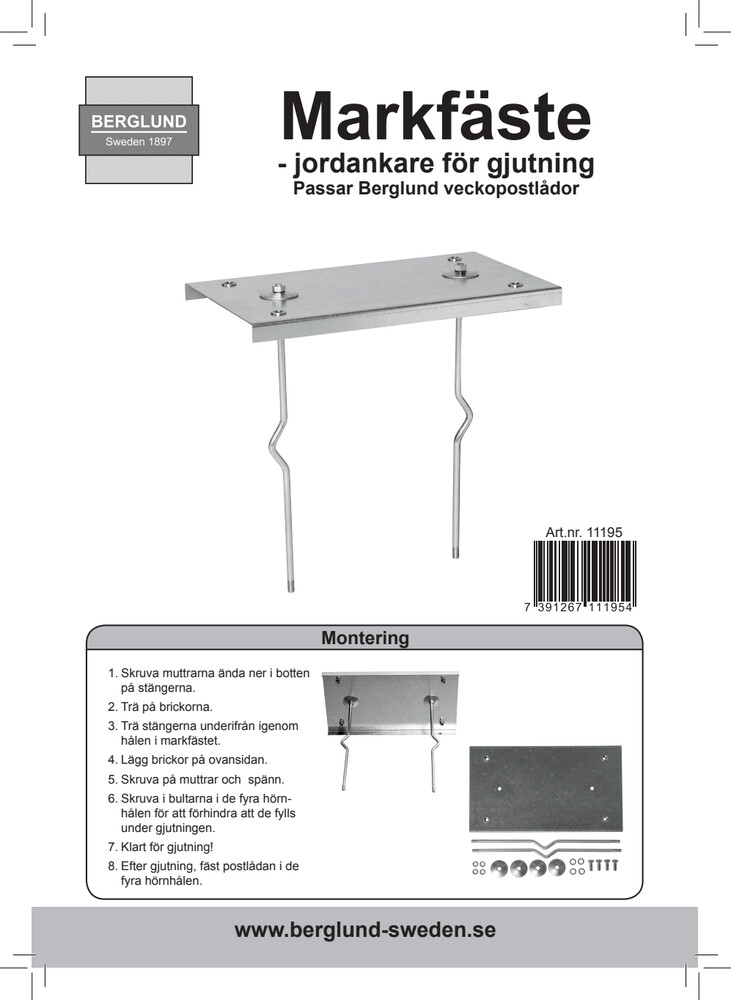 BERGLUND
Sweden 1897

Markfäste
- jordankare för gjutning
Passar Berglund veckopostlådor

Art.nr. 11195
7 391267 111954

Montering

1. Skruva muttrarna ända ner i botten på stängerna.
2. Trä på brickorna.
3. Trä stängerna underifrån igenom hålen i markfästet.
4. Lägg brickor på ovansidan.
5. Skruva på muttrar och spänn.
6. Skruva i bultarna i de fyra hörnhålen för att förhindra att de fylls under gjutningen.
7. Klart för gjutning!
8. Efter gjutning, fäst postlådan i de fyra hörnhålen.

www.berglund-sweden.se